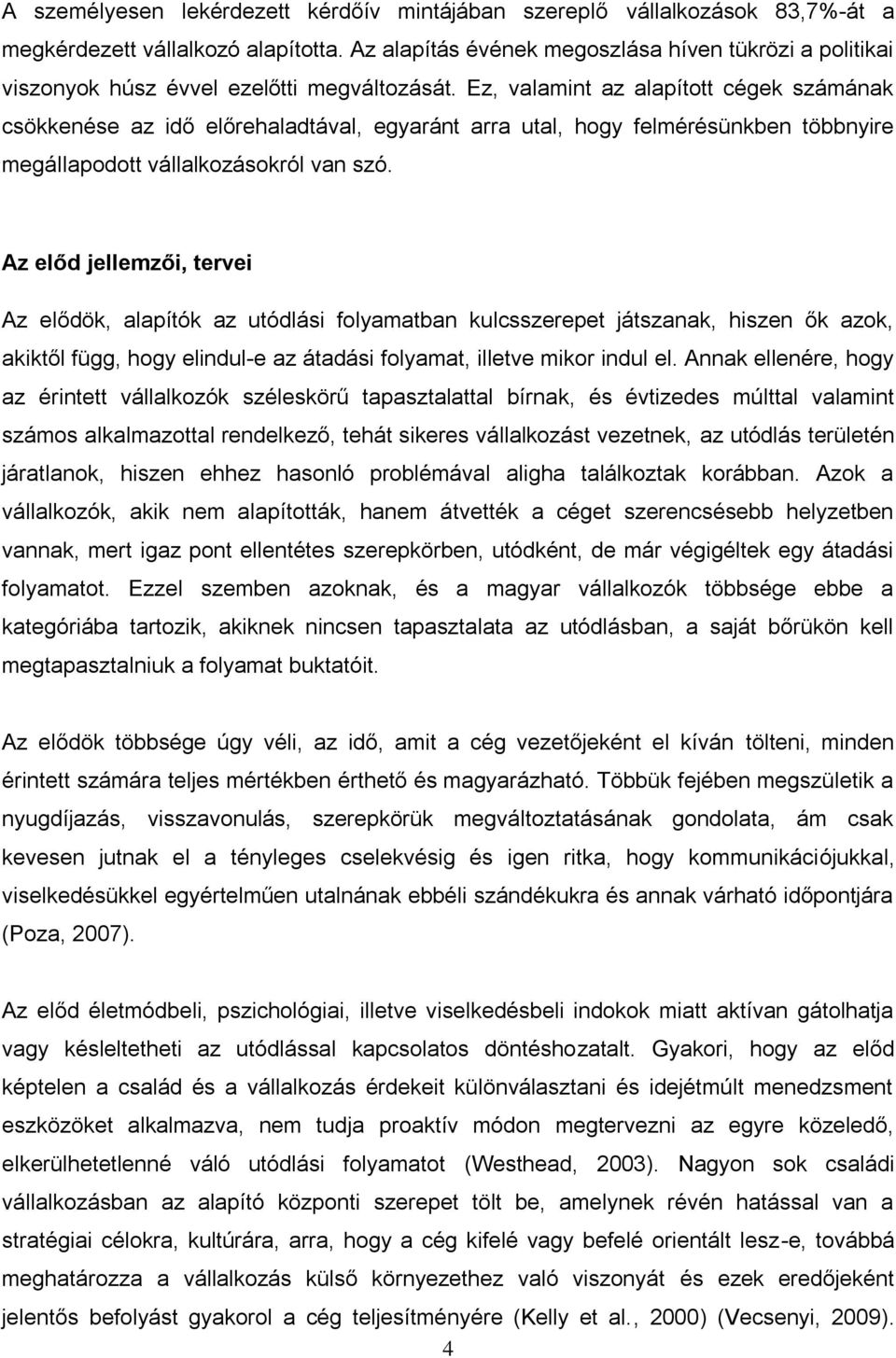 A személyesen lekérdezett kérdőív mintájában szereplő vállalkozások 83,7%-át a megkérdezett vállalkozó alapította. Az alapítás évének megoszlása híven tükrözi a politikai viszonyok húsz évvel ezelőtti megváltozását. Ez, valamint az alapított cégek számának csökkenése az idő előrehaladtával, egyaránt arra utal, hogy felmérésünkben többnyire megállapodott vállalkozásokról van szó.

Az előd jellemzői, tervei

Az elődök, alapítók az utódlási folyamatban kulcsszerepet játszanak, hiszen ők azok, akiktől függ, hogy elindul-e az átadási folyamat, illetve mikor indul el. Annak ellenére, hogy az érintett vállalkozók széleskörű tapasztalattal bírnak, és évtizedes múlttal valamint számos alkalmazottal rendelkező, tehát sikeres vállalkozást vezetnek, az utódlás területén járatlanok, hiszen ehhez hasonló problémával aligha találkoztak korábban. Azok a vállalkozók, akik nem alapították, hanem átvették a céget szerencsésebb helyzetben vannak, mert igaz pont ellentétes szerepkörben, utódként, de már végigéltek egy átadási folyamatot. Ezzel szemben azoknak, és a magyar vállalkozók többsége ebbe a kategóriába tartozik, akiknek nincsen tapasztalata az utódlásban, a saját bőrükön kell megtapasztalniuk a folyamat buktatóit.

Az elődök többsége úgy véli, az idő, amit a cég vezetőjeként el kíván tölteni, minden érintett számára teljes mértékben érthető és magyarázható. Többük fejében megszületik a nyugdíjazás, visszavonulás, szerepkörük megváltoztatásának gondolata, ám csak kevesen jutnak el a tényleges cselekvésig és igen ritka, hogy kommunikációjukkal, viselkedésükkel egyértelműen utalnának ebbéli szándékukra és annak várható időpontjára (Poza, 2007).

Az előd életmódbeli, pszichológiai, illetve viselkedésbeli indokok miatt aktívan gátolhatja vagy késleltetheti az utódlással kapcsolatos döntéshozatalt. Gyakori, hogy az előd képtelen a család és a vállalkozás érdekeit különválasztani és idejétmúlt menedzsment eszközöket alkalmazva, nem tudja proaktív módon megtervezni az egyre közeledő, elkerülhetetlenné váló utódlási folyamatot (Westhead, 2003). Nagyon sok családi vállalkozásban az alapító központi szerepet tölt be, amelynek révén hatással van a stratégiai célokra, kultúrára, arra, hogy a cég kifelé vagy befelé orientált lesz-e, továbbá meghatározza a vállalkozás külső környezethez való viszonyát és ezek eredőjeként jelentős befolyást gyakorol a cég teljesítményére (Kelly et al., 2000) (Vecsenyi, 2009).

4